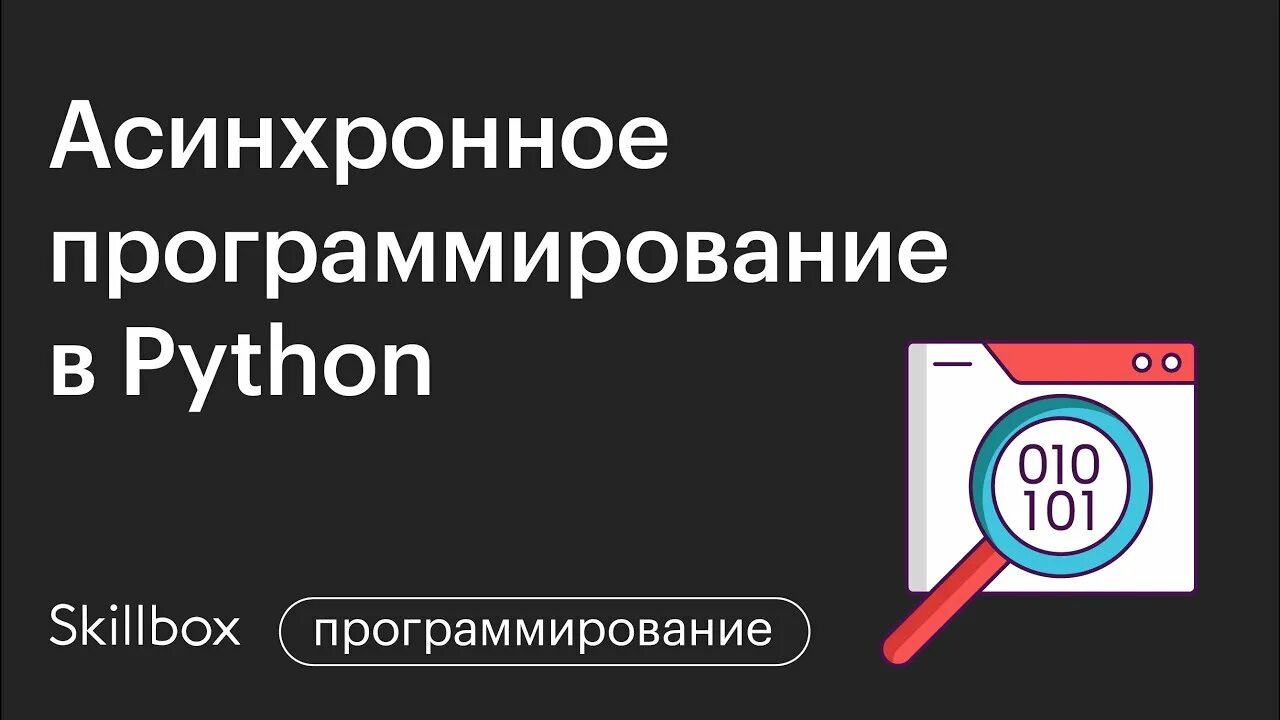 Асинхронное программирование в Python

010
101

Skillbox

программирование